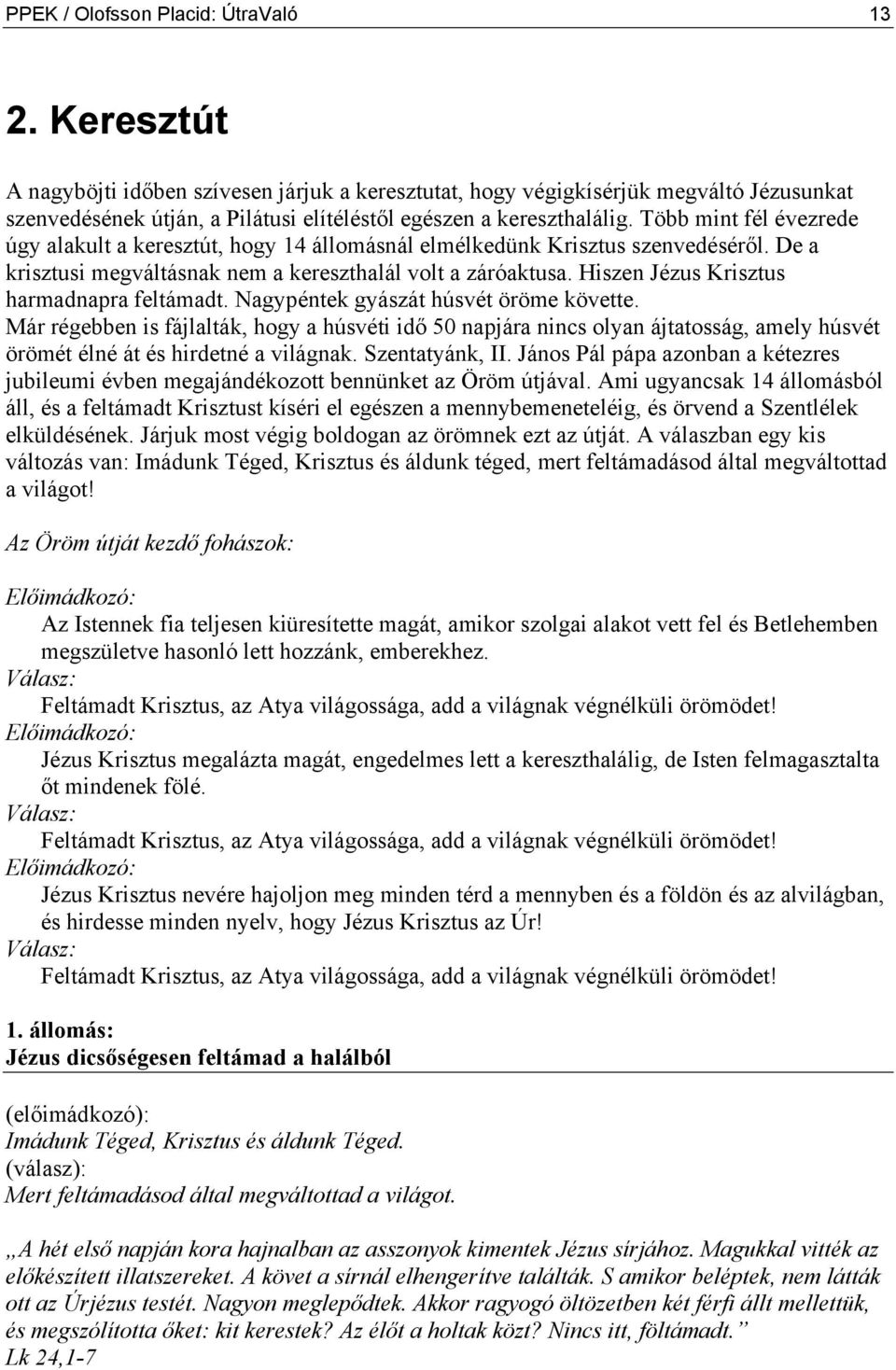 PPEK / Olofsson Placid: ÚtraValó 13

2. Keresztút

A nagyböjti időben szívesen járjuk a keresztutat, hogy végigkísérjük megváltó Jézusunkat szenvedésének útján, a Pilátusi elítéléstől egészen a kereszthalálig. Több mint fél évezrede úgy alakult a keresztút, hogy 14 állomásnál elmélkedünk Krisztus szenvedéséről. De a krisztusi megváltásnak nem a kereszthalál volt a záróaktusa. Hiszen Jézus Krisztus harmadnapra feltámadt. Nagypéntek gyászát húsvét öröme követte. Már régebben is fájlalták, hogy a húsvéti idő 50 napjára nincs olyan ájtatosság, amely húsvét örömét élné át és hirdetné a világnak. Szentatyánk, II. János Pál pápa azonban a kétezres jubileumi évben megajándékozott bennünket az Öröm útjával. Ami ugyancsak 14 állomásból áll, és a feltámadt Krisztust kíséri el egészen a mennybemeneteléig, és örvend a Szentlélek elküldésének. Járjuk most végig boldogan az örömnek ezt az útját. A válaszban egy kis változás van: Imádunk Téged, Krisztus és áldunk téged, mert feltámadásod által megváltottad a világot!

Az Öröm útját kezdő fohászok:

Előimádkozó:
Az Istennek fia teljesen kiüresítette magát, amikor szolgai alakot vett fel és Betlehemben megszületve hasonló lett hozzánk, emberekhez.
Válasz:
Feltámadt Krisztus, az Atya világossága, add a világnak végnélküli örömödet!
Előimádkozó:
Jézus Krisztus megalázta magát, engedelmes lett a kereszthalálig, de Isten felmagasztalta őt mindenek fölé.
Válasz:
Feltámadt Krisztus, az Atya világossága, add a világnak végnélküli örömödet!
Előimádkozó:
Jézus Krisztus nevére hajoljon meg minden térd a mennyben és a földön és az alvilágban, és hirdesse minden nyelv, hogy Jézus Krisztus az Úr!
Válasz:
Feltámadt Krisztus, az Atya világossága, add a világnak végnélküli örömödet!

1. állomás:
Jézus dicsőségesen feltámad a halálból

(előimádkozó):
Imádunk Téged, Krisztus és áldunk Téged.
(válasz):
Mert feltámadásod által megváltottad a világot.

„A hét első napján kora hajnalban az asszonyok kimentek Jézus sírjához. Magukkal vitték az előkészített illatszereket. A követ a sírnál elhengerítve találták. S amikor beléptek, nem látták ott az Úrjézus testét. Nagyon meglepődtek. Akkor ragyogó öltözetben két férfi állt mellettük, és megszólította őket: kit kerestek? Az élőt a holtak közt? Nincs itt, föltámadt.”
Lk 24,1-7